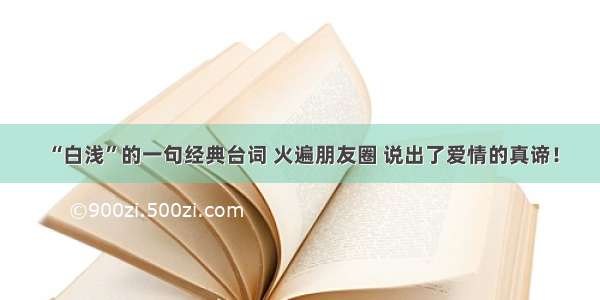 “白浅”的一句经典台词 火遍朋友圈 说出了爱情的真谛！

©900zi.500zi.com